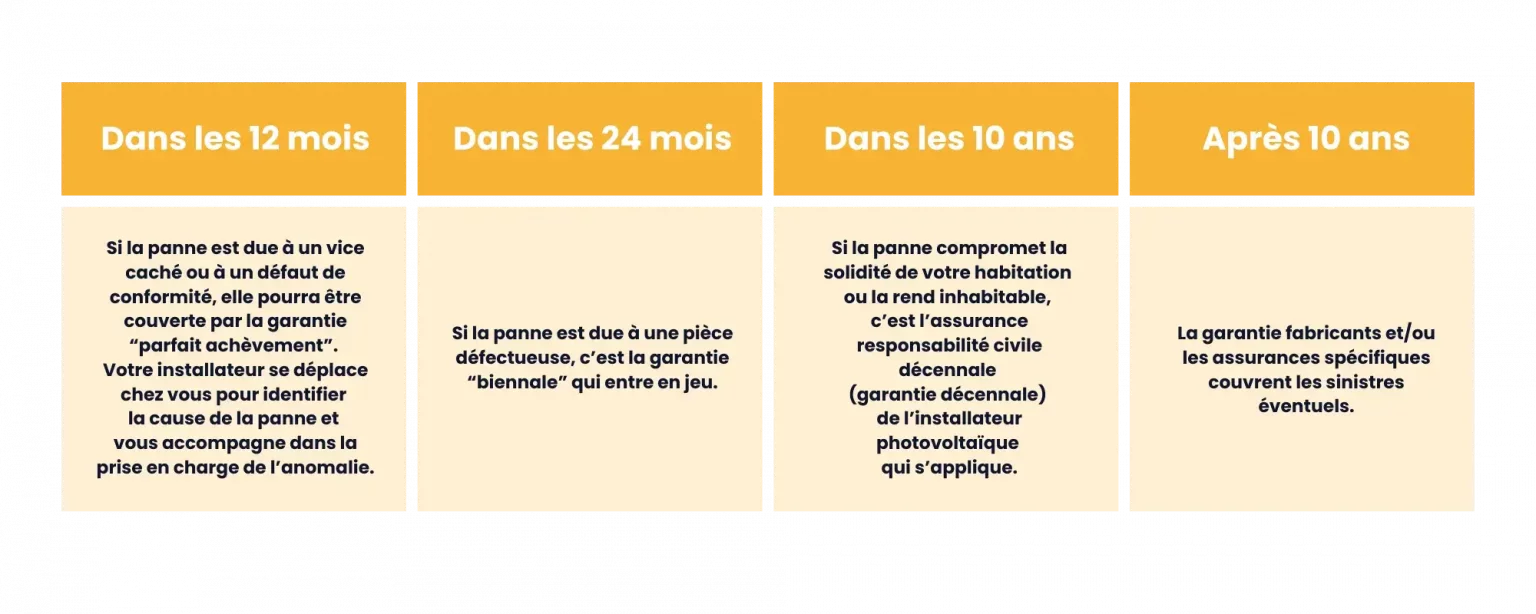 | Dans les 12 mois | Dans les 24 mois | Dans les 10 ans | Après 10 ans |
|---|---|---|---|
| Si la panne est due à un vice caché ou à un défaut de conformité, elle pourra être couverte par la garantie “parfait achèvement”. Votre installateur se déplace chez vous pour identifier la cause de la panne et vous accompagne dans la prise en charge de l’anomalie. | Si la panne est due à une pièce défectueuse, c’est la garantie “biennale” qui entre en jeu. | Si la panne compromet la solidité de votre habitation ou la rend inhabitable, c’est l’assurance responsabilité civile décennale (garantie décennale) de l’installateur photovoltaïque qui s’applique. | La garantie fabricants et/ou les assurances spécifiques couvrent les sinistres éventuels. |